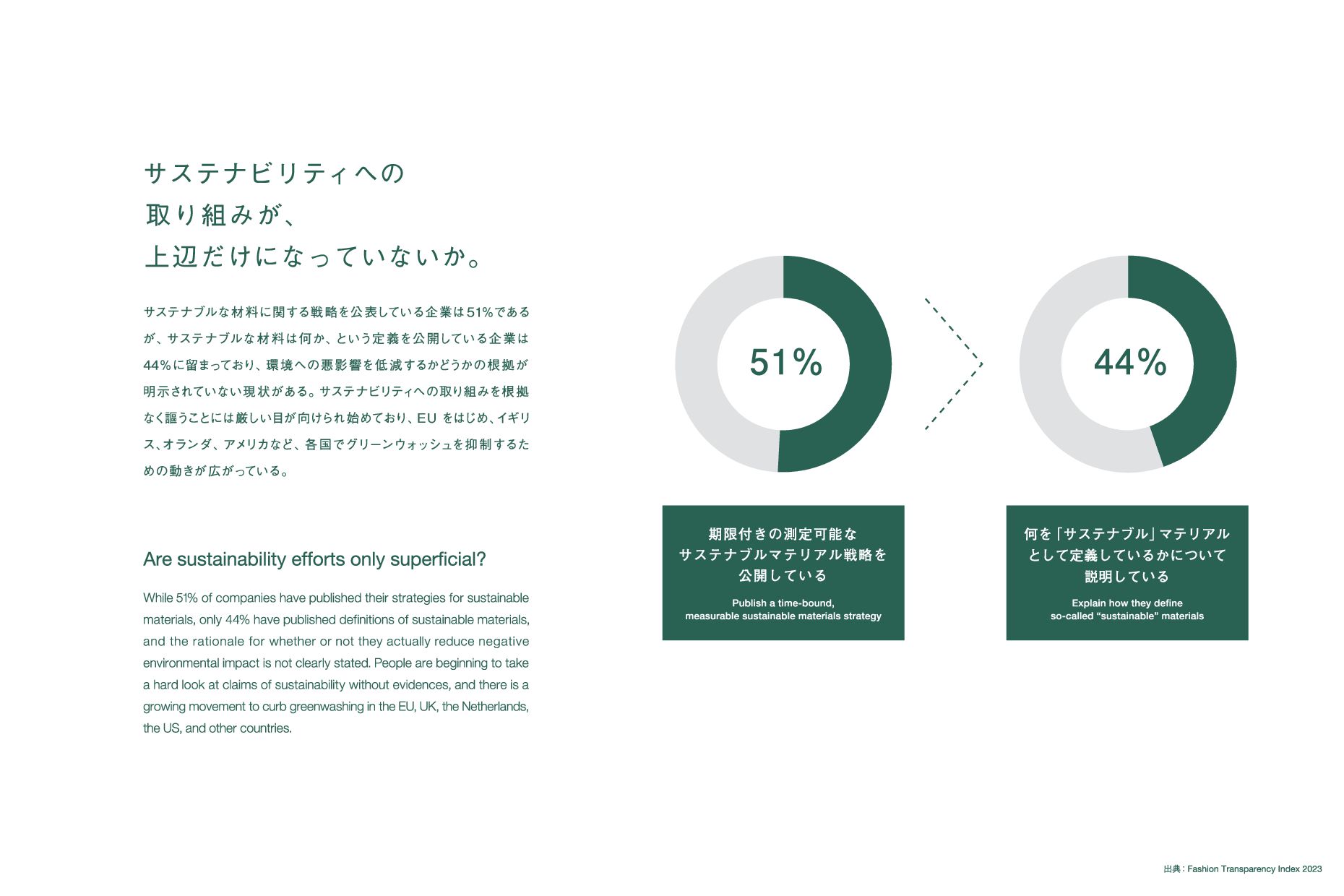 サステナビリティへの
取り組みが、
上辺だけになっていないか。

サステナブルな材料に関する戦略を公表している企業は51%であるが、サステナブルな材料は何か、という定義を公開している企業は44%に留まっており、環境への悪影響を低減するかどうかの根拠が明示されていない現状がある。サステナビリティへの取り組みを根拠なく謳うことには厳しい目が向けられ始めており、EUをはじめ、イギリス、オランダ、アメリカなど、各国でグリーンウォッシュを抑制するための動きが広がっている。

Are sustainability efforts only superficial?

While 51% of companies have published their strategies for sustainable materials, only 44% have published definitions of sustainable materials, and the rationale for whether or not they actually reduce negative environmental impact is not clearly stated. People are beginning to take a hard look at claims of sustainability without evidences, and there is a growing movement to curb greenwashing in the EU, UK, the Netherlands, the US, and other countries.

51%

期限付きの測定可能な
サステナブルマテリアル戦略を
公開している

Publish a time-bound,
measurable sustainable materials strategy

44%

何を「サステナブル」マテリアル
として定義しているかについて
説明している

Explain how they define
so-called "sustainable" materials

出典：Fashion Transparency Index 2023